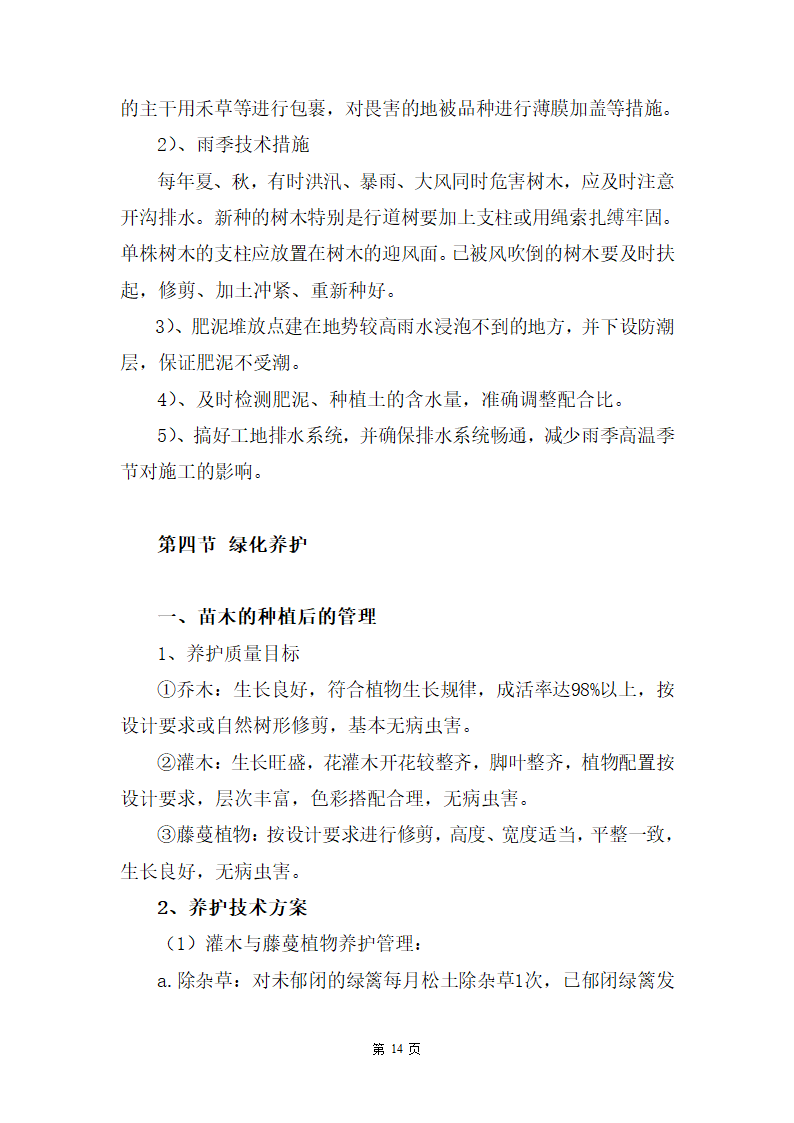 的主干用禾草等进行包裹，对畏害的地被品种进行薄膜加盖等措施。

2）、雨季技术措施

每年夏、秋，有时洪汛、暴雨、大风同时危害树木，应及时注意开沟排水。新种的树木特别是行道树要加上支柱或用绳索扎缚牢固。单株树木的支柱应放置在树木的迎风面。已被风吹倒的树木要及时扶起，修剪、加土冲紧、重新种好。

3）、肥泥堆放点建在地势较高雨水浸泡不到的地方，并下设防潮层，保证肥泥不受潮。

4）、及时检测肥泥、种植土的含水量，准确调整配合比。

5）、搞好工地排水系统，并确保排水系统畅通，减少雨季高温季节对施工的影响。

第四节 绿化养护

一、苗木的种植后的管理

1、养护质量目标

①乔木：生长良好，符合植物生长规律，成活率达98%以上，按设计要求或自然树形修剪，基本无病虫害。

②灌木：生长旺盛，花灌木开花较整齐，脚叶整齐，植物配置按设计要求，层次丰富，色彩搭配合理，无病虫害。

③藤蔓植物：按设计要求进行修剪，高度、宽度适当，平整一致，生长良好，无病虫害。

2、养护技术方案

（1）灌木与藤蔓植物养护管理：

a.除杂草：对未郁闭的绿篱每月松土除杂草1次，已郁闭绿篱发

第 14 页